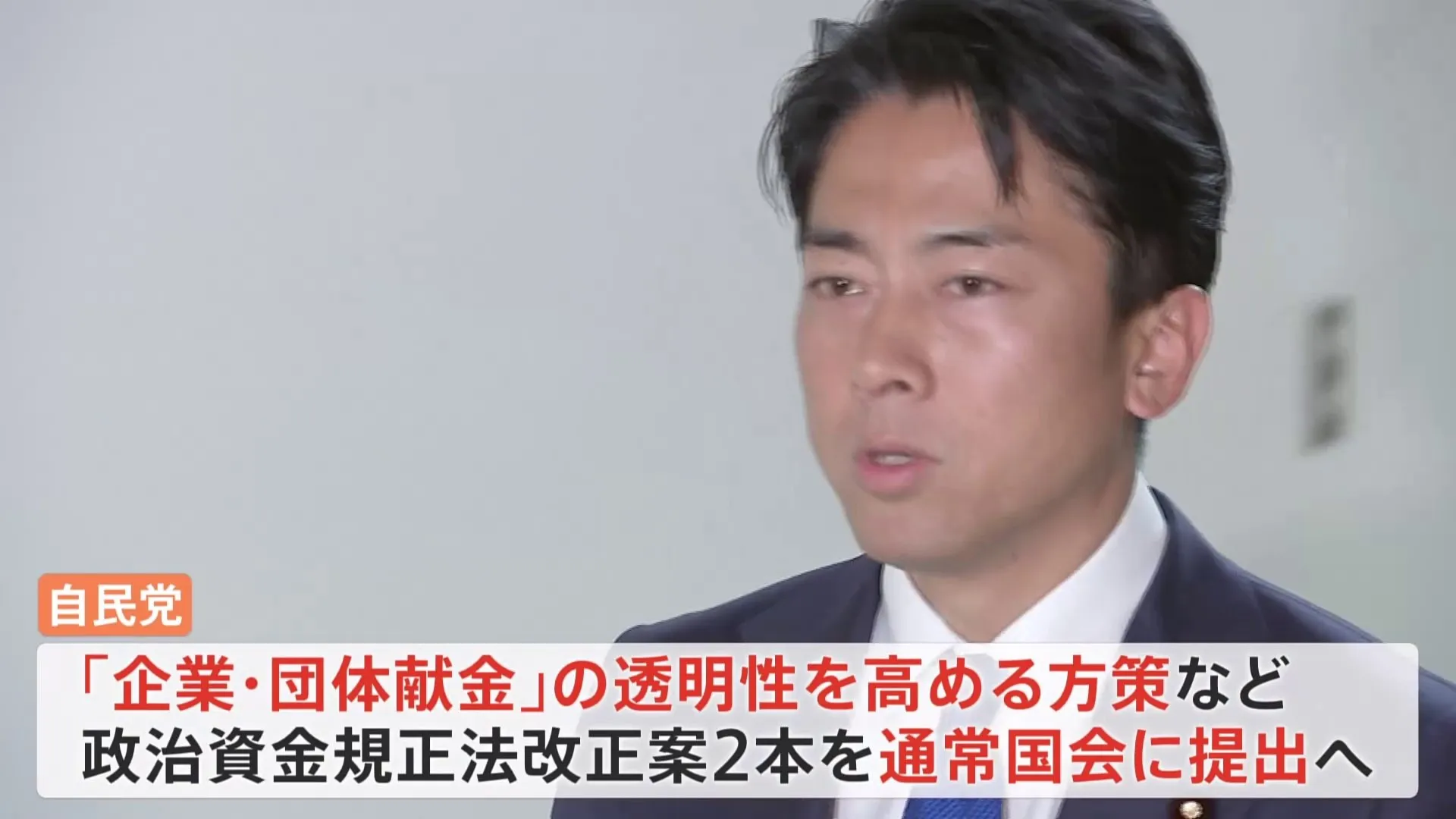 自民党

「企業・団体献金」の透明性を高める方策など
政治資金規正法改正案2本を通常国会に提出へ